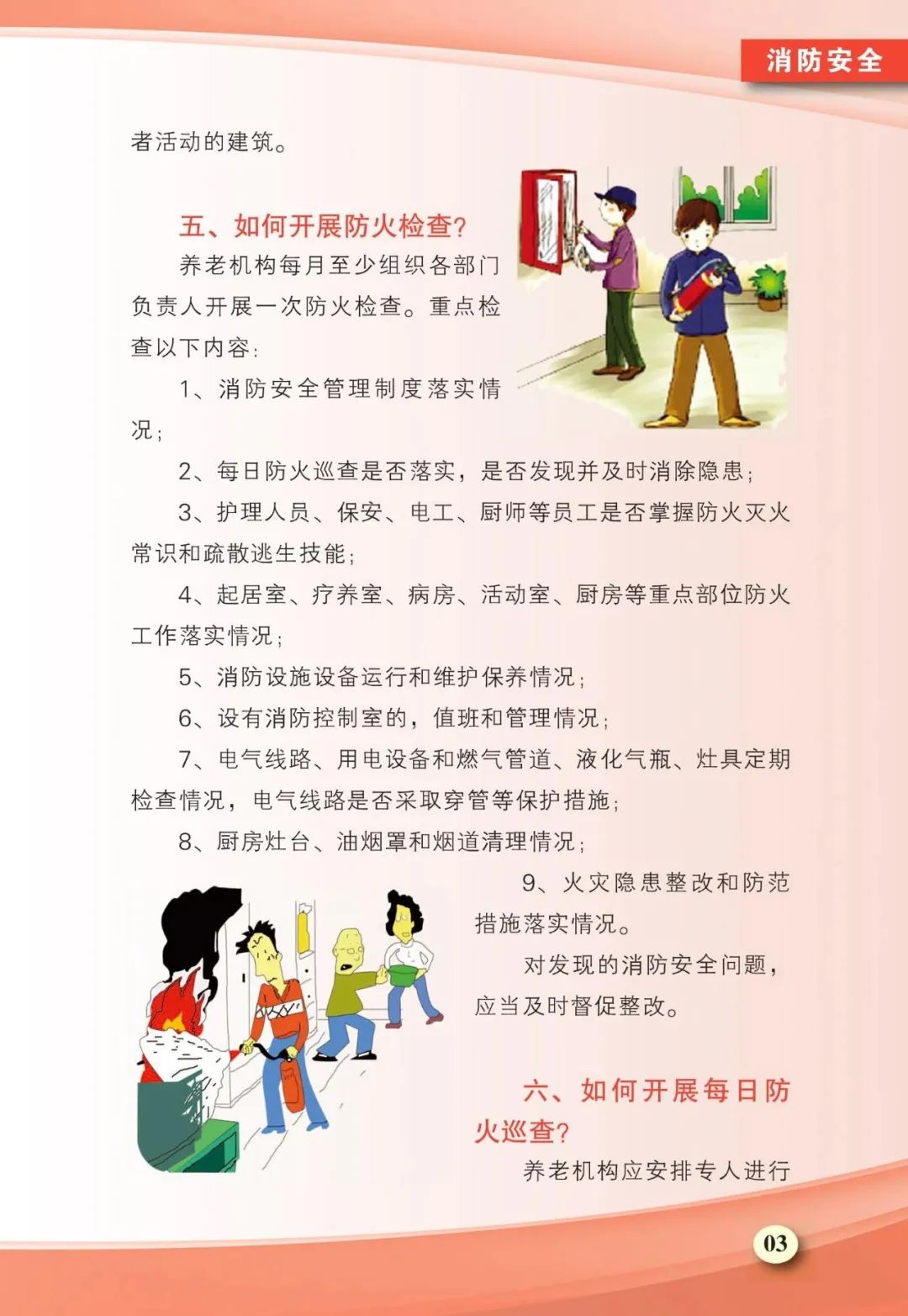 消防安全

者活动的建筑。

五、如何开展防火检查？

养老机构每月至少组织各部门负责人开展一次防火检查。重点检查以下内容：

1、消防安全管理制度落实情况；

2、每日防火巡查是否落实，是否发现并及时消除隐患；

3、护理人员、保安、电工、厨师等员工是否掌握防火灭火常识和疏散逃生技能；

4、起居室、疗养室、病房、活动室、厨房等重点部位防火工作落实情况；

5、消防设施设备运行和维护保养情况；

6、设有消防控制室的，值班和管理情况；

7、电气线路、用电设备和燃气管道、液化气瓶、灶具定期检查情况，电气线路是否采取穿管等保护措施；

8、厨房灶台、油烟罩和烟道清理情况；

9、火灾隐患整改和防范措施落实情况。

对发现的消防安全问题，应当及时督促整改。

六、如何开展每日防火巡查？

养老机构应安排专人进行

03